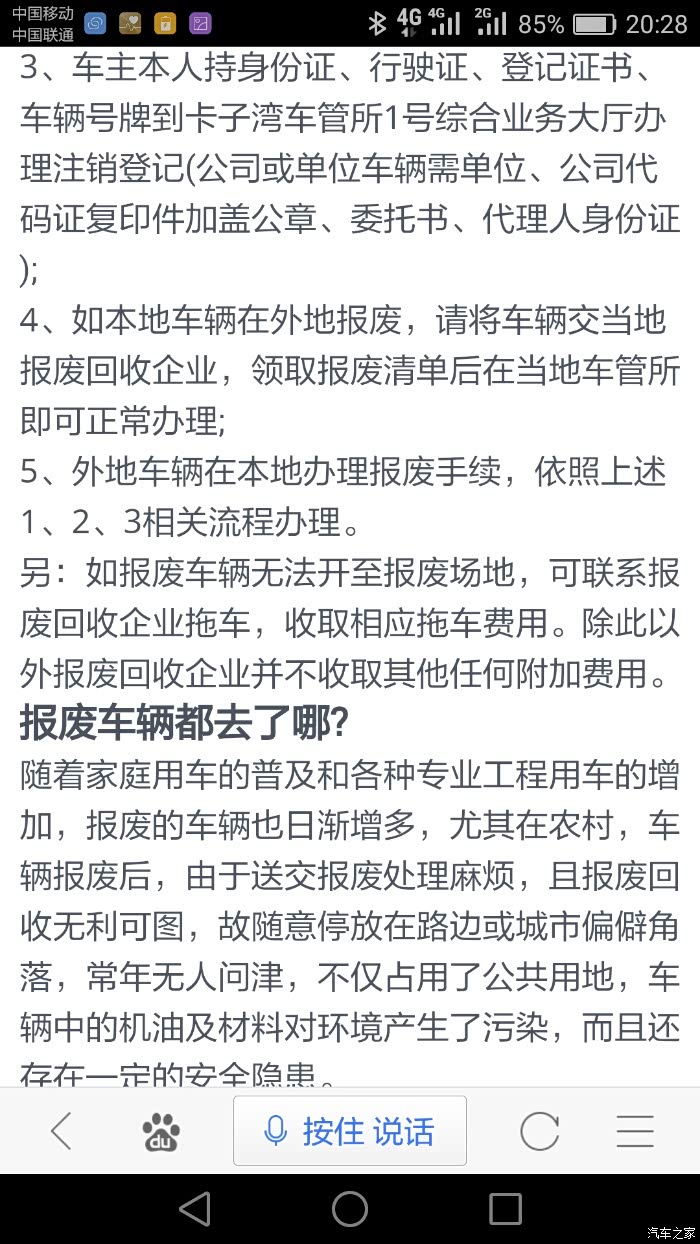 中国移动
中国联通
4G 4G 2G 85% 20:28

3、车主本人持身份证、行驶证、登记证书、车辆号牌到卡子湾车管所1号综合业务大厅办理注销登记(公司或单位车辆需单位、公司代码证复印件加盖公章、委托书、代理人身份证);

4、如本地车辆在外地报废，请将车辆交当地报废回收企业，领取报废清单后在当地车管所即可正常办理;

5、外地车辆在本地办理报废手续，依照上述1、2、3相关流程办理。

另：如报废车辆无法开至报废场地，可联系报废回收企业拖车，收取相应拖车费用。除此以外报废回收企业并不收取其他任何附加费用。

报废车辆都去了哪?

随着家庭用车的普及和各种专业工程用车的增加，报废的车辆也日渐增多，尤其在农村，车辆报废后，由于送交报废处理麻烦，且报废回收无利可图，故随意停放在路边或城市偏僻角落，常年无人问津，不仅占用了公共用地，车辆中的机油及材料对环境产生了污染，而且还存在一定的安全隐患。

du
按住 说话

汽车之家